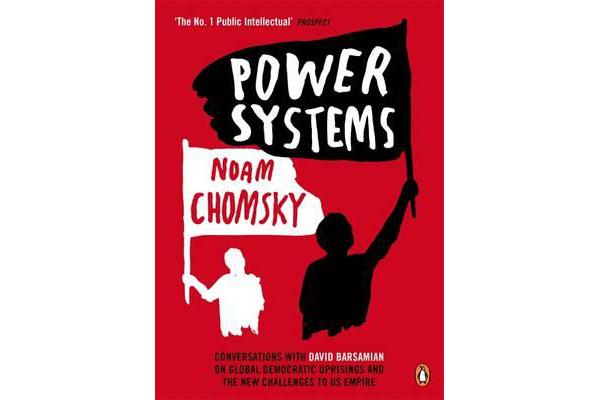 'The No. 1 Public Intellectual' PROSPECT

POWER SYSTEMS

NOAM CHOMSKY

CONVERSATIONS WITH DAVID BARSAMIAN ON GLOBAL DEMOCRATIC UPRISINGS AND THE NEW CHALLENGES TO US EMPIRE